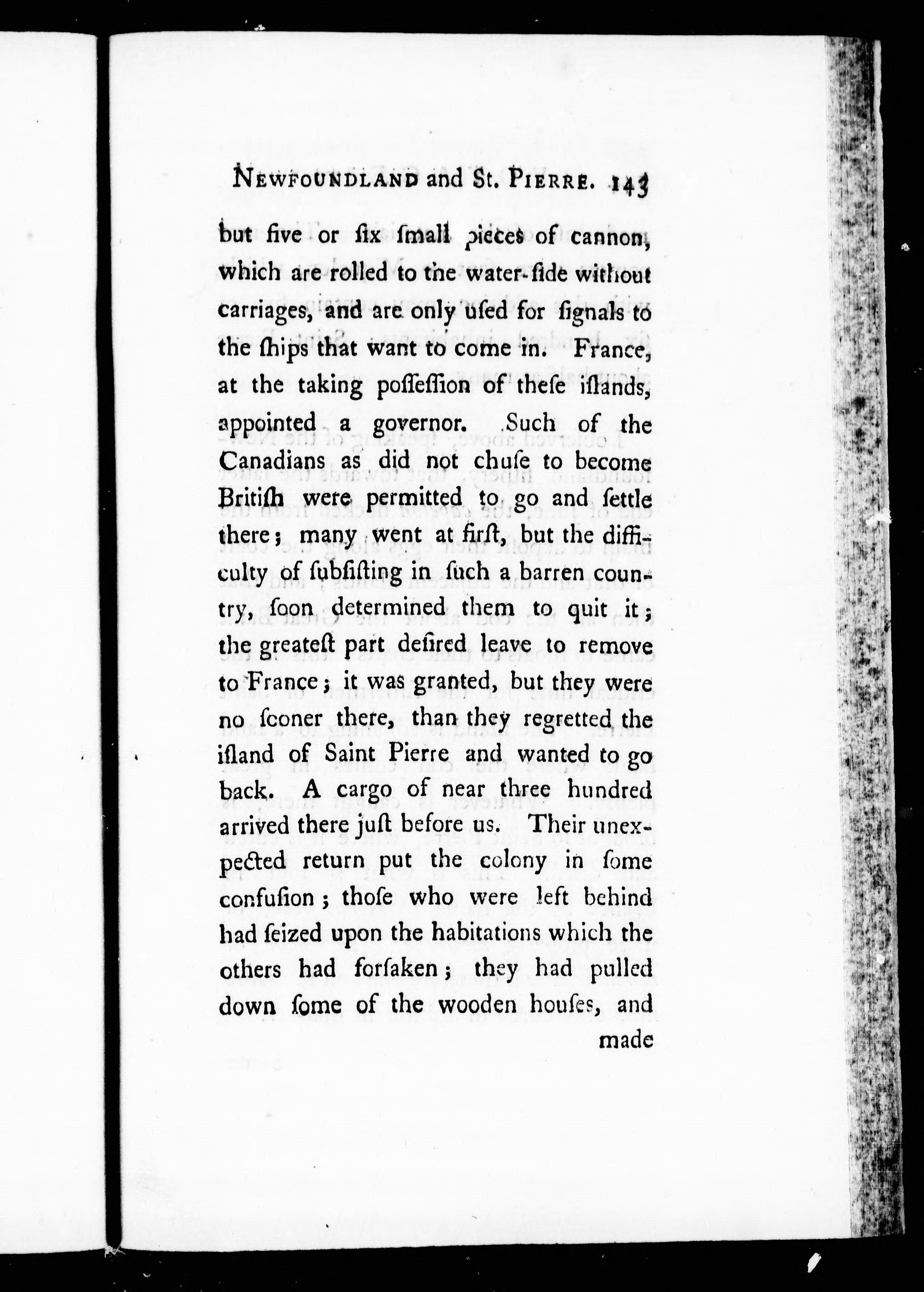 NEWFOUNDLAND and St. PIERRE. 143

but five or ſix ſmall pieces of cannon, which are rolled to the water-ſide without carriages, and are only uſed for ſignals to the ſhips that want to come in. France, at the taking poſſeſſion of theſe iſlands, appointed a governor. Such of the Canadians as did not chuſe to become Britiſh were permitted to go and ſettle there; many went at firſt, but the difficulty of ſubſiſting in ſuch a barren country, ſoon determined them to quit it; the greateſt part deſired leave to remove to France; it was granted, but they were no ſooner there, than they regretted the iſland of Saint Pierre and wanted to go back. A cargo of near three hundred arrived there juſt before us. Their unexpected return put the colony in ſome confuſion; thoſe who were left behind had ſeized upon the habitations which the others had forſaken; they had pulled down ſome of the wooden houſes, and made